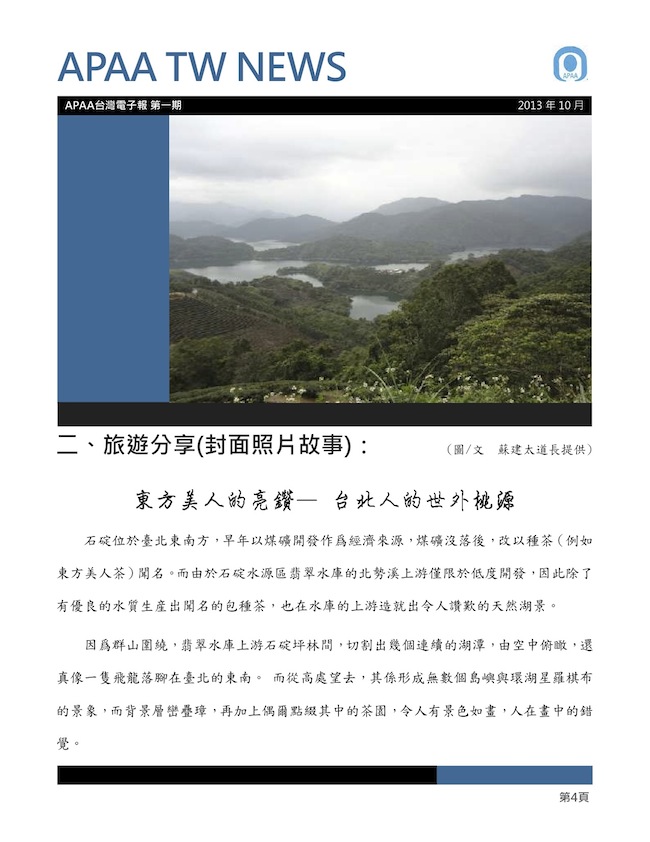 APAA TW NEWS

APAA

APAA台灣電子報 第一期

2013 年 10 月

二、旅遊分享(封面照片故事)：

(圖/文 蘇建太道長提供)

東方美人的亮鑽— 台北人的世外桃源

石碇位於臺北東南方，早年以煤礦開發作爲經濟來源，煤礦沒落後，改以種茶（例如東方美人茶）聞名。而由於石碇水源區翡翠水庫的北勢溪上游僅限於低度開發，因此除了有優良的水質生產出聞名的包種茶，也在水庫的上游造就出令人讚歎的天然湖景。

因爲群山圍繞，翡翠水庫上游石碇坪林間，切割出幾個連續的湖潭，由空中俯瞰，還真像一隻飛龍落腳在臺北的東南。 而從高處望去，其係形成無數個島嶼與環湖星羅棋布的景象，而背景層巒疊璋，再加上偶爾點綴其中的茶園，令人有景色如畫，人在畫中的錯覺。

第4頁